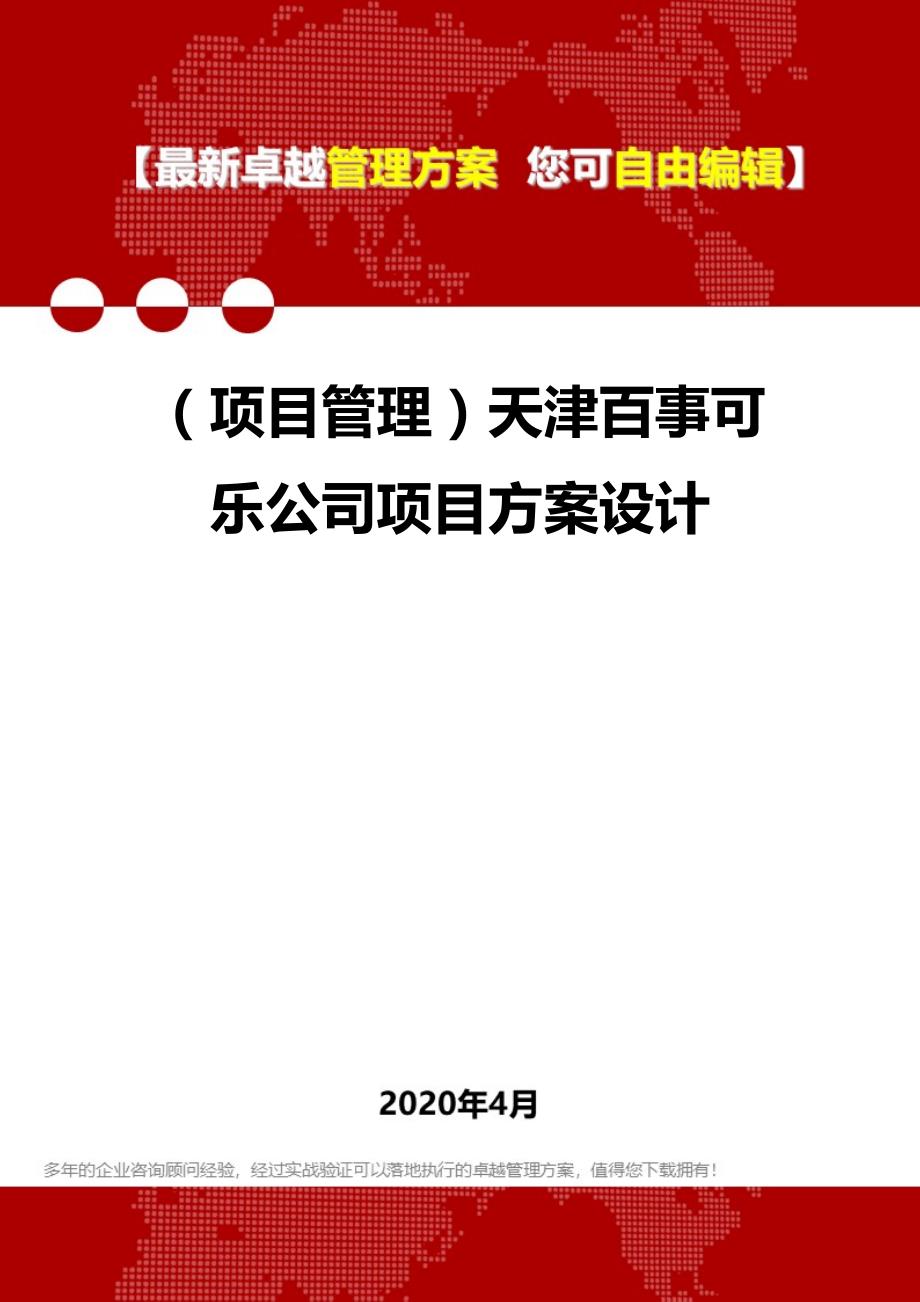 【最新卓越管理方案 您可自由编辑】

（项目管理）天津百事可乐公司项目方案设计

2020年4月

多年的企业咨询顾问经验，经过实战验证可以落地执行的卓越管理方案，值得您下载拥有！